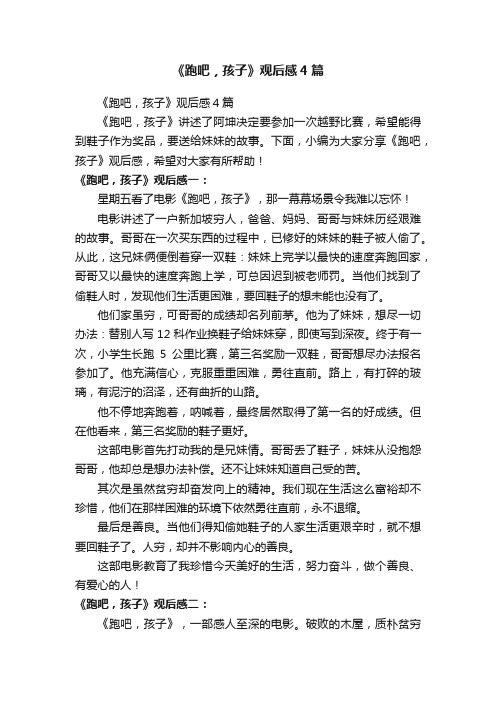 《跑吧，孩子》观后感4篇

《跑吧，孩子》观后感4篇

《跑吧，孩子》讲述了阿坤决定要参加一次越野比赛，希望能得到鞋子作为奖品，要送给妹妹的故事。下面，小编为大家分享《跑吧，孩子》观后感，希望对大家有所帮助！

《跑吧，孩子》观后感一：

星期五看了电影《跑吧，孩子》，那一幕幕场景令我难以忘怀！

电影讲述了一户新加坡穷人，爸爸、妈妈、哥哥与妹妹历经艰难的故事。哥哥在一次买东西的过程中，已修好的妹妹的鞋子被人偷了。从此，这兄妹俩便倒着穿一双鞋：妹妹上完学以最快的速度奔跑回家，哥哥又以最快的速度奔跑上学，可总因迟到被老师罚。当他们找到了偷鞋人时，发现他们生活更困难，要回鞋子的想未能也没有了。

他们家虽穷，可哥哥的成绩却名列前茅。他为了妹妹，想尽一切办法：替别人写12科作业换鞋子给妹妹穿，即使写到深夜。终于有一次，小学生长跑 5 公里比赛，第三名奖励一双鞋，哥哥想尽办法报名参加了。他充满信心，克服重重困难，勇往直前。路上，有打碎的玻璃，有泥泞的沼泽，还有曲折的山路。

他不停地奔跑着，呐喊着，最终居然取得了第一名的好成绩。但在他看来，第三名奖励的鞋子更好。

这部电影首先打动我的是兄妹情。哥哥丢了鞋子，妹妹从没抱怨哥哥，他却总是想办法补偿。还不让妹妹知道自己受的苦。

其次是虽然贫穷却奋发向上的精神。我们现在生活这么富裕却不珍惜，他们在那样困难的环境下依然勇往直前，永不退缩。

最后是善良。当他们得知偷她鞋子的人家生活更艰辛时，就不想要回鞋子了。人穷，却并不影响内心的善良。

这部电影教育了我珍惜今天美好的生活，努力奋斗，做个善良、有爱心的人！

《跑吧，孩子》观后感二：

《跑吧，孩子》，一部感人至深的电影。破败的木屋，质朴贫穷